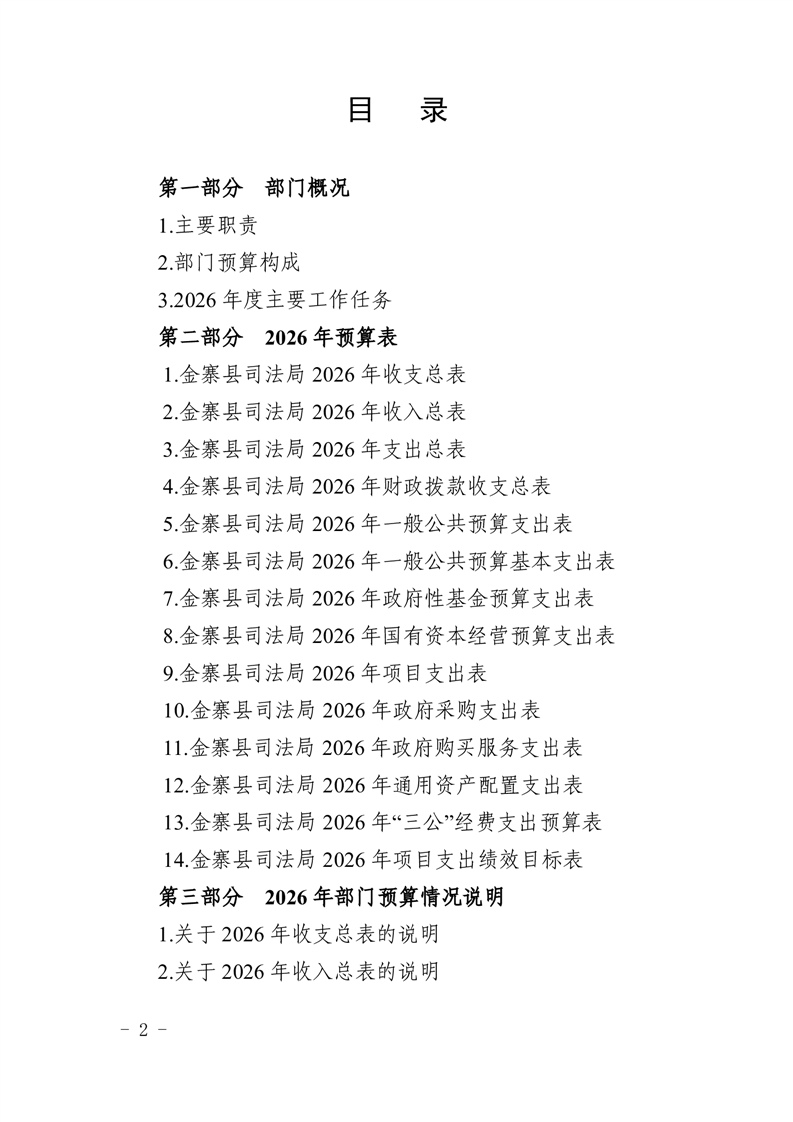 目　录

第一部分　部门概况

1.主要职责

2.部门预算构成

3.2026 年度主要工作任务

第二部分　2026 年预算表

1.金寨县司法局 2026 年收支总表

2.金寨县司法局 2026 年收入总表

3.金寨县司法局 2026 年支出总表

4.金寨县司法局 2026 年财政拨款收支总表

5.金寨县司法局 2026 年一般公共预算支出表

6.金寨县司法局 2026 年一般公共预算基本支出表

7.金寨县司法局 2026 年政府性基金预算支出表

8.金寨县司法局 2026 年国有资本经营预算支出表

9.金寨县司法局 2026 年项目支出表

10.金寨县司法局 2026 年政府采购支出表

11.金寨县司法局 2026 年政府购买服务支出表

12.金寨县司法局 2026 年通用资产配置支出表

13.金寨县司法局 2026 年“三公”经费支出预算表

14.金寨县司法局 2026 年项目支出绩效目标表

第三部分　2026 年部门预算情况说明

1.关于 2026 年收支总表的说明

2.关于 2026 年收入总表的说明

－ 2 －